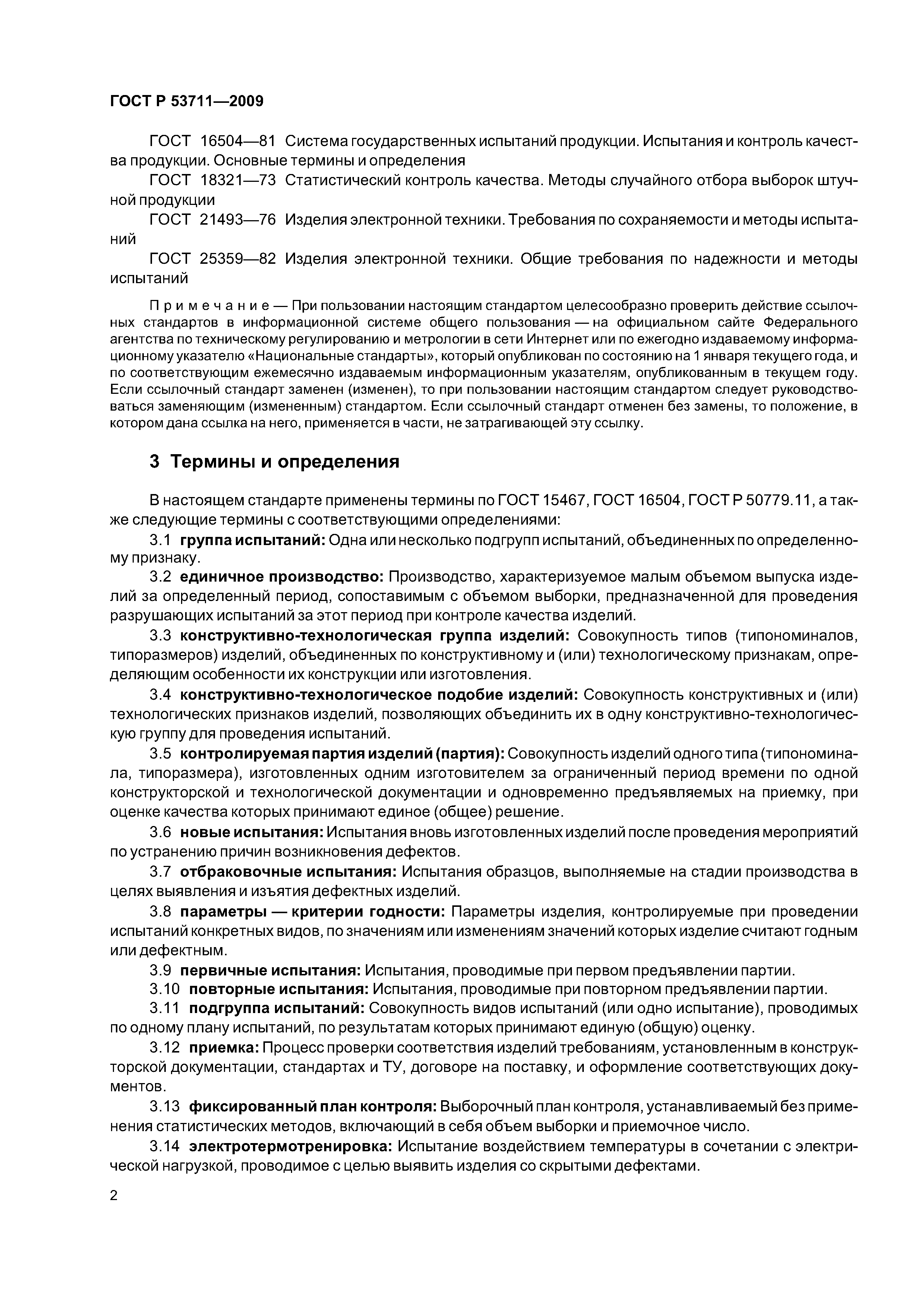 ГОСТ Р 53711—2009

ГОСТ 16504—81 Система государственных испытаний продукции. Испытания и контроль качества продукции. Основные термины и определения

ГОСТ 18321—73 Статистический контроль качества. Методы случайного отбора выборок штучной продукции

ГОСТ 21493—76 Изделия электронной техники. Требования по сохраняемости и методы испытаний

ГОСТ 25359—82 Изделия электронной техники. Общие требования по надежности и методы испытаний

Примечание — При пользовании настоящим стандартом целесообразно проверить действие ссылочных стандартов в информационной системе общего пользования — на официальном сайте Федерального агентства по техническому регулированию и метрологии в сети Интернет или по ежегодно издаваемому информационному указателю «Национальные стандарты», который опубликован по состоянию на 1 января текущего года, и по соответствующим ежемесячно издаваемым информационным указателям, опубликованным в текущем году. Если ссылочный стандарт заменен (изменен), то при пользовании настоящим стандартом следует руководствоваться заменяющим (измененным) стандартом. Если ссылочный стандарт отменен без замены, то положение, в котором дана ссылка на него, применяется в части, не затрагивающей эту ссылку.

3 Термины и определения

В настоящем стандарте применены термины по ГОСТ 15467, ГОСТ 16504, ГОСТ Р 50779.11, а также следующие термины с соответствующими определениями:

3.1 группа испытаний: Одна или несколько подгрупп испытаний, объединенных по определенному признаку.

3.2 единичное производство: Производство, характеризуемое малым объемом выпуска изделий за определенный период, сопоставимым с объемом выборки, предназначенной для проведения разрушающих испытаний за этот период при контроле качества изделий.

3.3 конструктивно-технологическая группа изделий: Совокупность типов (типономиналов, типоразмеров) изделий, объединенных по конструктивному и (или) технологическому признакам, определяющим особенности их конструкции или изготовления.

3.4 конструктивно-технологическое подобие изделий: Совокупность конструктивных и (или) технологических признаков изделий, позволяющих объединить их в одну конструктивно-технологическую группу для проведения испытаний.

3.5 контролируемая партия изделий (партия): Совокупность изделий одного типа (типономинала, типоразмера), изготовленных одним изготовителем за ограниченный период времени по одной конструкторской и технологической документации и одновременно предъявляемых на приемку, при оценке качества которых принимают единое (общее) решение.

3.6 новые испытания: Испытания вновь изготовленных изделий после проведения мероприятий по устранению причин возникновения дефектов.

3.7 отбраковочные испытания: Испытания образцов, выполняемые на стадии производства в целях выявления и изъятия дефектных изделий.

3.8 параметры — критерии годности: Параметры изделия, контролируемые при проведении испытаний конкретных видов, по значениям или изменениям значений которых изделие считают годным или дефектным.

3.9 первичные испытания: Испытания, проводимые при первом предъявлении партии.

3.10 повторные испытания: Испытания, проводимые при повторном предъявлении партии.

3.11 подгруппа испытаний: Совокупность видов испытаний (или одно испытание), проводимых по одному плану испытаний, по результатам которых принимают единую (общую) оценку.

3.12 приемка: Процесс проверки соответствия изделий требованиям, установленным в конструкторской документации, стандартах и ТУ, договоре на поставку, и оформление соответствующих документов.

3.13 фиксированный план контроля: Выборочный план контроля, устанавливаемый без применения статистических методов, включающий в себя объем выборки и приемочное число.

3.14 электротермотренировка: Испытание воздействием температуры в сочетании с электрической нагрузкой, проводимое с целью выявить изделия со скрытыми дефектами.

2